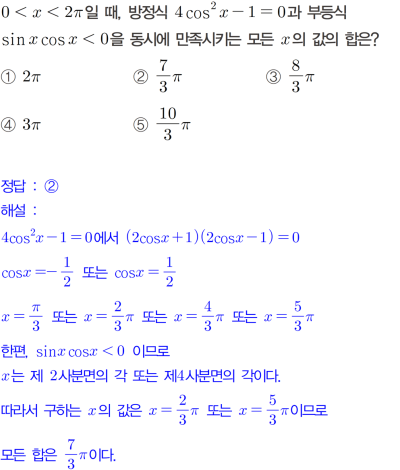 $0 < x < 2\pi$일 때, 방정식 $4\cos^2 x - 1 = 0$과 부등식 $\sin x \cos x < 0$을 동시에 만족시키는 모든 $x$의 값의 합은?

① $2\pi$ ② $\frac{7}{3}\pi$ ③ $\frac{8}{3}\pi$

④ $3\pi$ ⑤ $\frac{10}{3}\pi$

정답 : ②

해설 :

$4\cos^2 x - 1 = 0$에서 $(2\cos x + 1)(2\cos x - 1) = 0$

$\cos x = -\frac{1}{2}$ 또는 $\cos x = \frac{1}{2}$

$x = \frac{\pi}{3}$ 또는 $x = \frac{2}{3}\pi$ 또는 $x = \frac{4}{3}\pi$ 또는 $x = \frac{5}{3}\pi$

한편, $\sin x \cos x < 0$ 이므로

$x$는 제 2사분면의 각 또는 제4사분면의 각이다.

따라서 구하는 $x$의 값은 $x = \frac{2}{3}\pi$ 또는 $x = \frac{5}{3}\pi$이므로

모든 합은 $\frac{7}{3}\pi$이다.